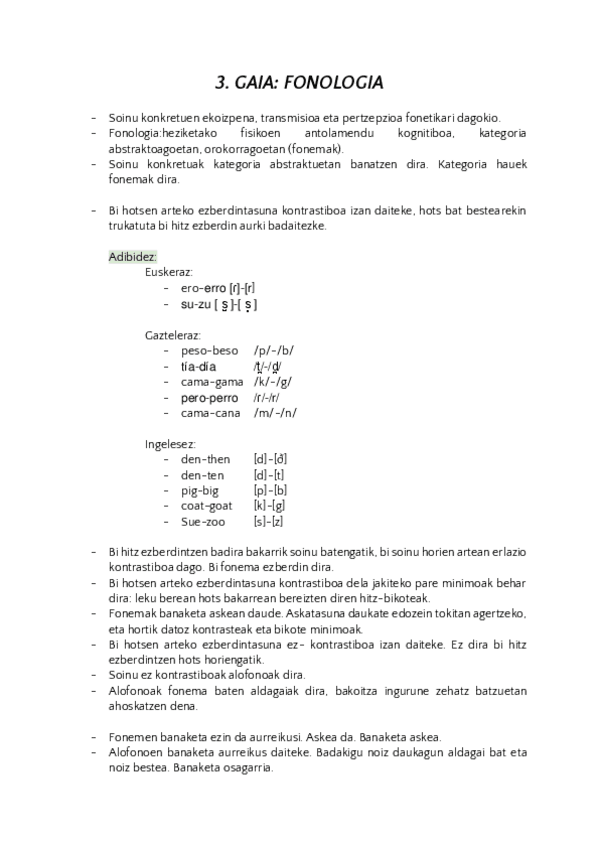 3. GAIA: FONOLOGIA

- Soinu konkretuen ekoizpena, transmisioa eta pertzepzioa fonetikari dagokio.
- Fonologia:heziketako fisikoen antolamendu kognitiboa, kategoria abstraktoagoetan, orokorragoetan (fonemak).
- Soinu konkretuak kategoria abstraktuetan banatzen dira. Kategoria hauek fonemak dira.

- Bi hotsen arteko ezberdintasuna kontrastiboa izan daiteke, hots bat bestearekin trukatuta bi hitz ezberdin aurki badaitezke.

Adibidez:
Euskeraz:
- ero-erro [ɾ]-[r]
- su-zu [ s̺ ]-[ s̻ ]

Gazteleraz:
- peso-beso /p/-/b/
- tía-día /t̪/-/d̪/
- cama-gama /k/-/g/
- pero-perro /ɾ/-/r/
- cama-cana /m/-/n/

Ingelesez:
- den-then [d]-[ð]
- den-ten [d]-[t]
- pig-big [p]-[b]
- coat-goat [k]-[g]
- Sue-zoo [s]-[z]

- Bi hitz ezberdintzen badira bakarrik soinu batengatik, bi soinu horien artean erlazio kontrastiboa dago. Bi fonema ezberdin dira.
- Bi hotsen arteko ezberdintasuna kontrastiboa dela jakiteko pare minimoak behar dira: leku berean hots bakarrean bereizten diren hitz-bikoteak.
- Fonemak banaketa askean daude. Askatasuna daukate edozein tokitan agertzeko, eta hortik datoz kontrasteak eta bikote minimoak.
- Bi hotsen arteko ezberdintasuna ez- kontrastiboa izan daiteke. Ez dira bi hitz ezberdintzen hots horiengatik.
- Soinu ez kontrastiboak alofonoak dira.
- Alofonoak fonema baten aldagaiak dira, bakoitza ingurune zehatz batzuetan ahoskatzen dena.

- Fonemen banaketa ezin da aurreikusi. Askea da. Banaketa askea.
- Alofonoen banaketa aurreikus daiteke. Badakigu noiz daukagun aldagai bat eta noiz bestea. Banaketa osagarria.